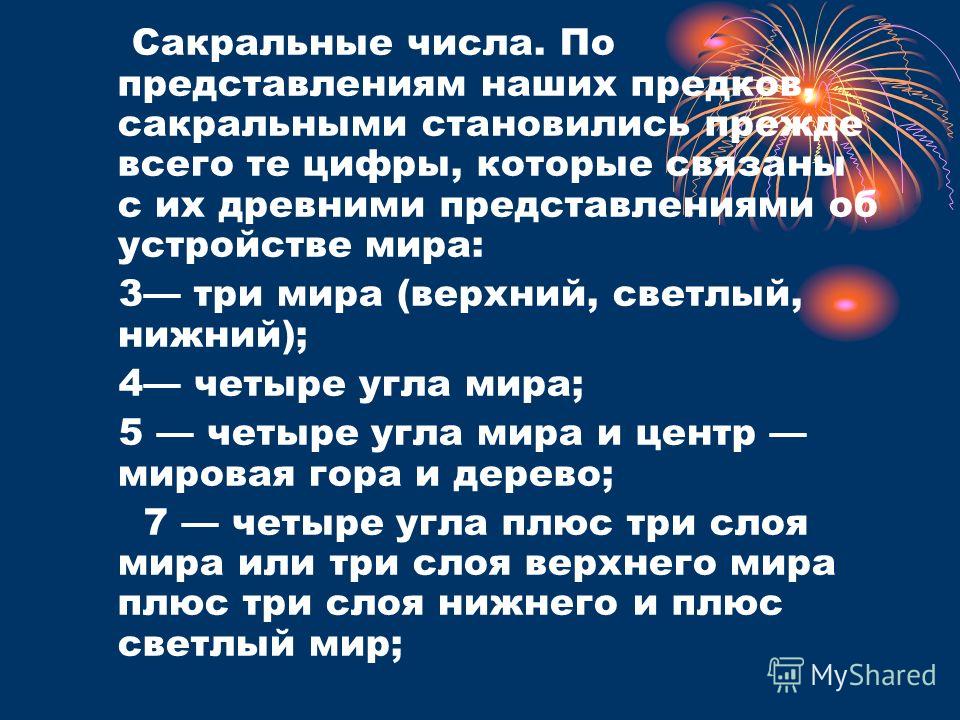 Сакральные числа. По представлениям наших предков, сакральными становились прежде всего те цифры, которые связаны с их древними представлениями об устройстве мира:

3— три мира (верхний, светлый, нижний);

4— четыре угла мира;

5 — четыре угла мира и центр — мировая гора и дерево;

7 — четыре угла плюс три слоя мира или три слоя верхнего мира плюс три слоя нижнего и плюс светлый мир;

MyShared